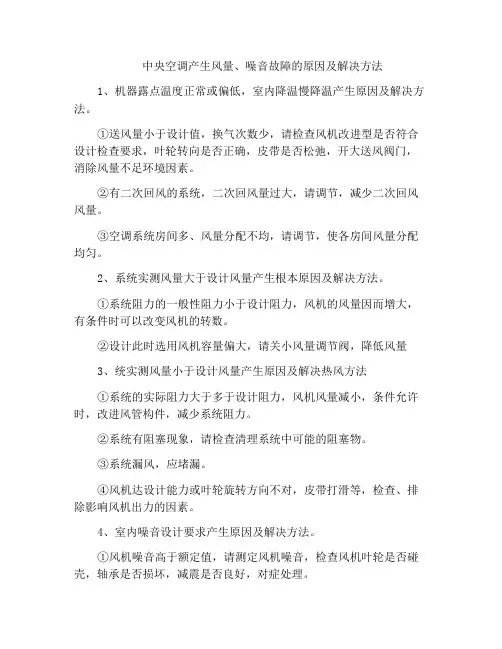 中央空调产生风量、噪音故障的原因及解决方法

1、机器露点温度正常或偏低，室内降温慢降温产生原因及解决方法。

①送风量小于设计值，换气次数少，请检查风机改进型是否符合设计检查要求，叶轮转向是否正确，皮带是否松弛，开大送风阀门，消除风量不足环境因素。

②有二次回风的系统，二次回风量过大，请调节，减少二次回风风量。

③空调系统房间多、风量分配不均，请调节，使各房间风量分配均匀。

2、系统实测风量大于设计风量产生根本原因及解决方法。

①系统阻力的一般性阻力小于设计阻力，风机的风量因而增大，有条件时可以改变风机的转数。

②设计此时选用风机容量偏大，请关小风量调节阀，降低风量

3、统实测风量小于设计风量产生原因及解决热风方法

①系统的实际阻力大于多于设计阻力，风机风量减小，条件允许时，改进风管构件，减少系统阻力。

②系统有阻塞现象，请检查清理系统中可能的阻塞物。

③系统漏风，应堵漏。

④风机达设计能力或叶轮旋转方向不对，皮带打滑等，检查、排除影响风机出力的因素。

4、室内噪音设计要求产生原因及解决方法。

①风机噪音高于额定值，请测定风机噪音，检查风机叶轮是否碰壳，轴承是否损坏，减震是否良好，对症处理。